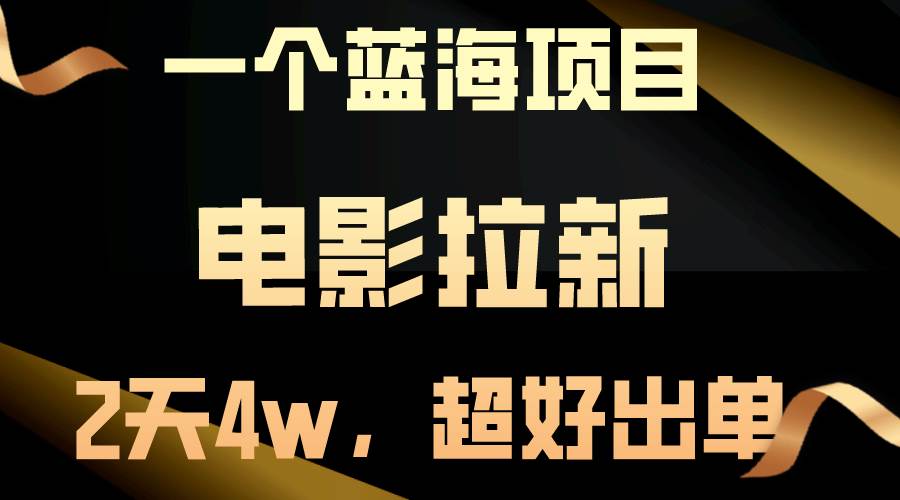 一个蓝海项目

电影拉新

2天4w，超好出单